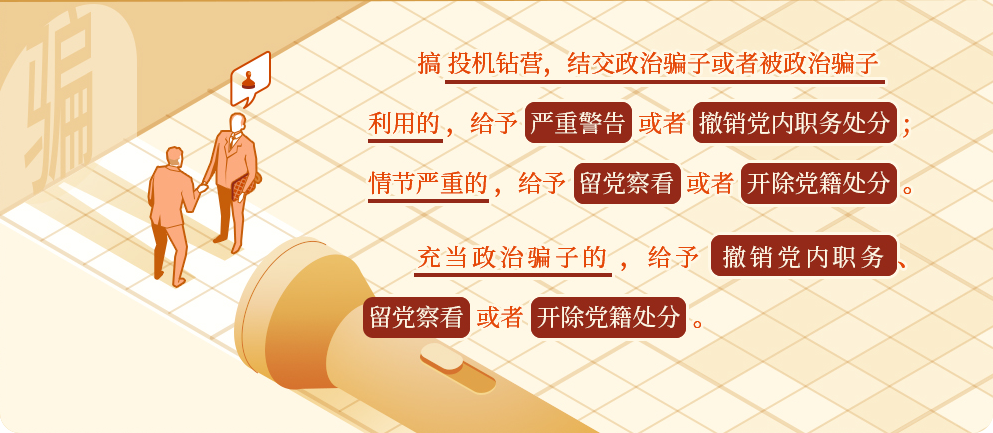 骗

搞投机钻营，结交政治骗子或者被政治骗子利用的，给予严重警告或者撤销党内职务处分；情节严重的，给予留党察看或者开除党籍处分。

充当政治骗子的，给予撤销党内职务、留党察看或者开除党籍处分。